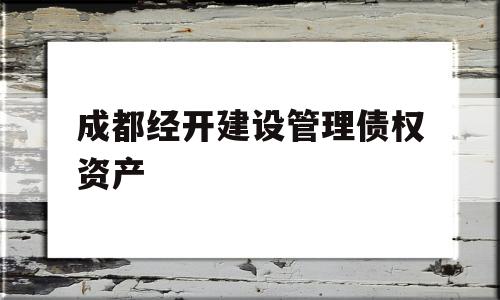 成都经开建设管理债权资产